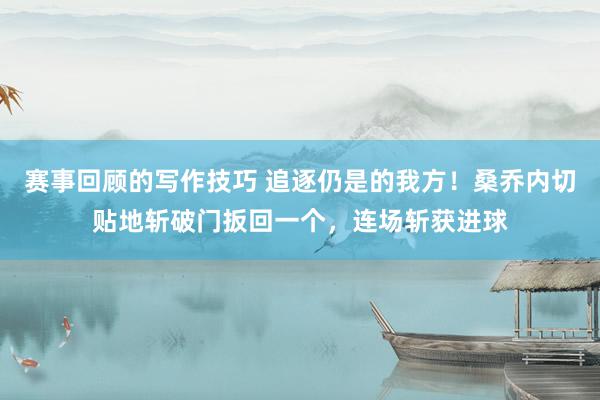 赛事回顾的写作技巧 追逐仍是的我方！桑乔内切贴地斩破门扳回一个，连场斩获进球